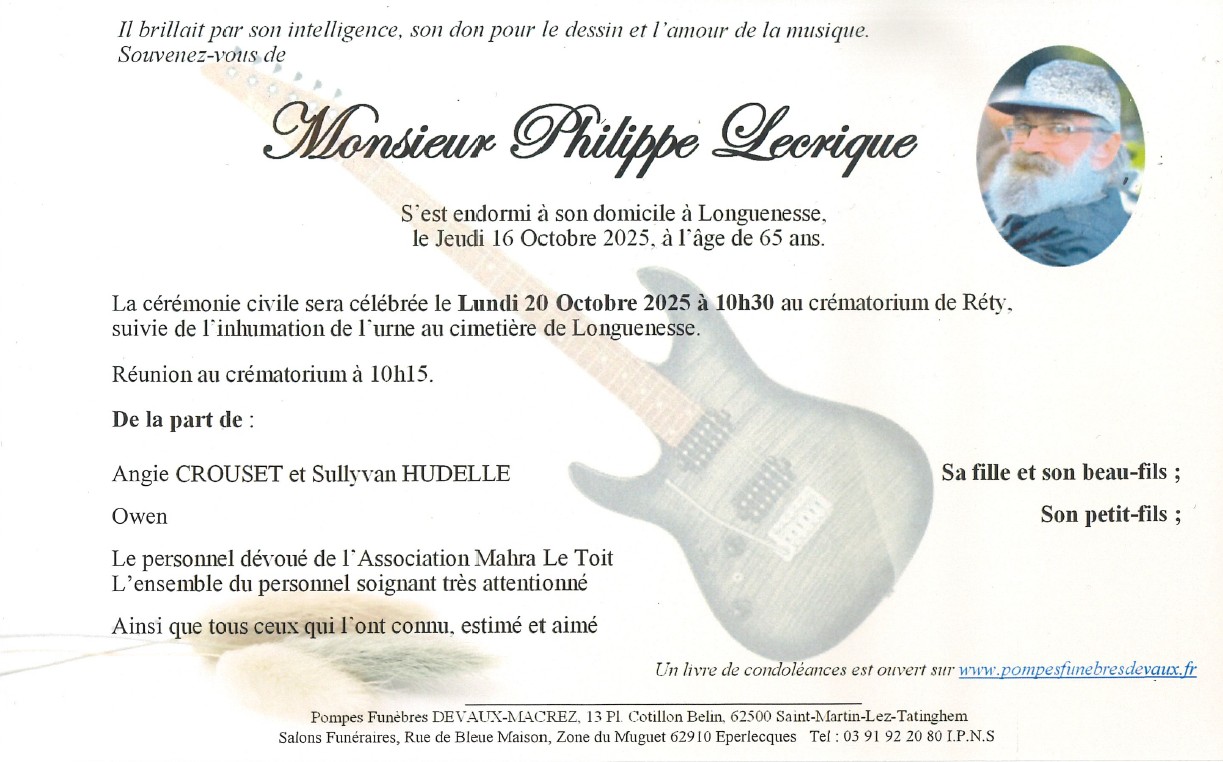 Il brillait par son intelligence, son don pour le dessin et l'amour de la musique.
Souvenez-vous de

Monsieur Philippe Lecrique

S'est endormi à son domicile à Longuenesse,
le Jeudi 16 Octobre 2025, à l'âge de 65 ans.

La cérémonie civile sera célébrée le Lundi 20 Octobre 2025 à 10h30 au crématorium de Réty, suivie de l'inhumation de l'urne au cimetière de Longuenesse.

Réunion au crématorium à 10h15.

De la part de :

Angie CROUSET et Sullyvan HUDELLE Sa fille et son beau-fils ;

Owen Son petit-fils ;

Le personnel dévoué de l'Association Mahra Le Toit
L'ensemble du personnel soignant très attentionné

Ainsi que tous ceux qui l'ont connu, estimé et aimé

Un livre de condoléances est ouvert sur www.pompesfunebresdevaux.fr

Pompes Funèbres DEVAUX-MACREZ, 13 Pl. Cotillon Belin, 62500 Saint-Martin-Lez-Tatinghem
Salons Funéraires, Rue de Bleue Maison, Zone du Muguet 62910 Eperlecques Tel : 03 91 92 20 80 I.P.N.S